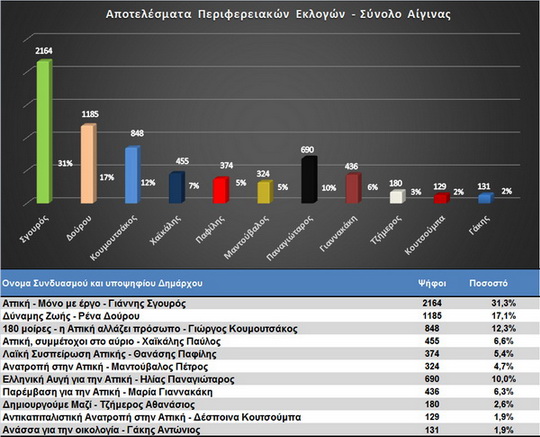 Αποτελέσματα Περιφερειακών Εκλογών - Σύνολο Αίγινας

2164
31%
1185
17%
848
12%
455
7%
374
5%
324
5%
690
10%
436
6%
180
3%
129
2%
131
2%

Σγουρός
Δούρου
Κουμουτσάκος
Χαϊκάλης
Παφίλης
Μαντούβαλος
Παναγιώταρος
Γιαννακάκη
Τζήμερος
Κουτσούμπα
Γάκης

| Ονομα Συνδυασμού και υποψηφίου Δημάρχου | Ψήφοι | Ποσοστό |
|---|---|---|
| Αττική - Μόνο με έργο - Γιάννης Σγουρός | 2164 | 31,3% |
| Δύναμης Ζωής - Ρένα Δούρου | 1185 | 17,1% |
| 180 μοίρες - η Αττική αλλάζει πρόσωπο - Γιώργος Κουμουτσάκος | 848 | 12,3% |
| Αττική, συμμέτοχοι στο αύριο - Χαϊκάλης Παύλος | 455 | 6,6% |
| Λαϊκή Συσπείρωση Αττικής - Θανάσης Παφίλης | 374 | 5,4% |
| Ανατροπή στην Αττική - Μαντούβαλος Πέτρος | 324 | 4,7% |
| Ελληνική Αυγή για την Αττική - Ηλίας Παναγιώταρος | 690 | 10,0% |
| Παρέμβαση για την Αττική - Μαρία Γιαννακάκη | 436 | 6,3% |
| Δημιουργούμε Μαζί - Τζήμερος Αθανάσιος | 180 | 2,6% |
| Αντικαπιταλιστική Ανατροπή στην Αττική - Δέσποινα Κουτσούμπα | 129 | 1,9% |
| Ανάσσα για την οικολογία - Γάκης Αντώνιος | 131 | 1,9% |